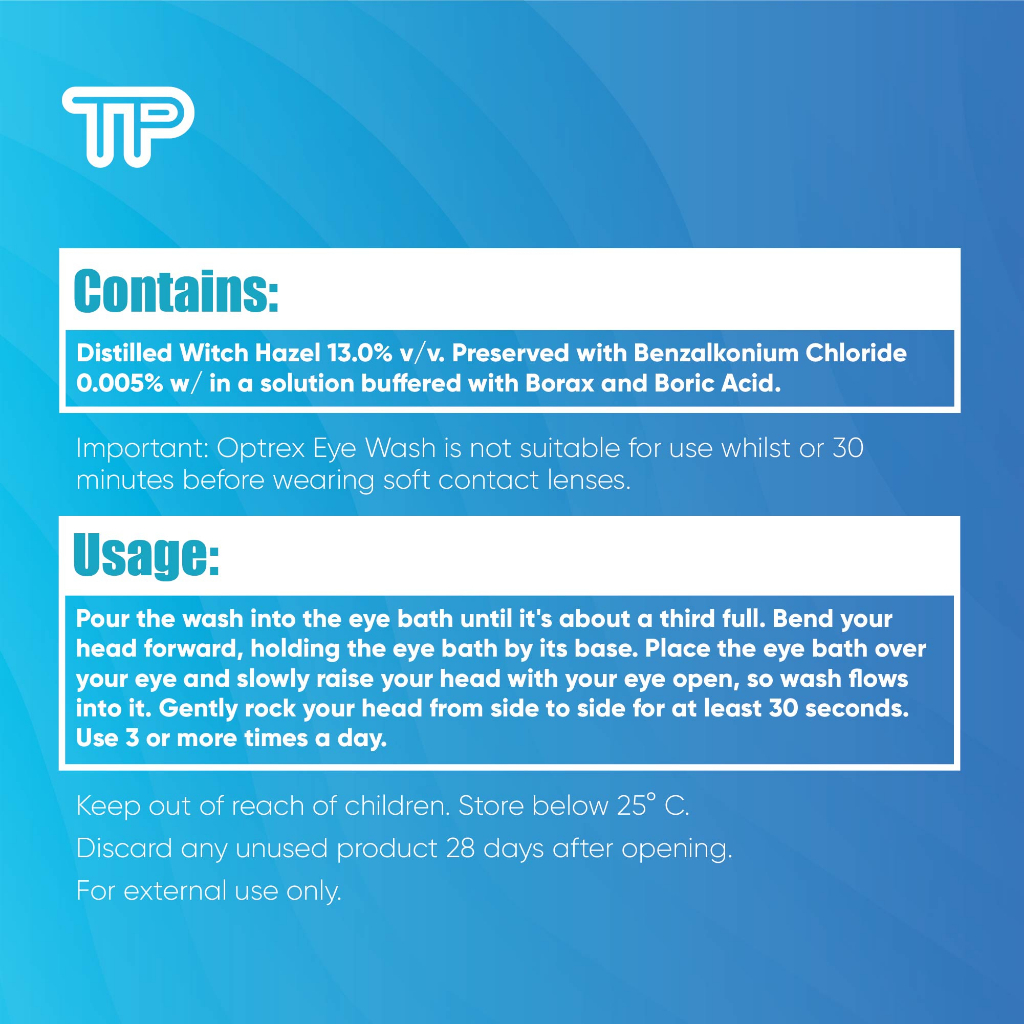 TP

Contains:

Distilled Witch Hazel 13.0% v/v. Preserved with Benzalkonium Chloride 0.005% w/ in a solution buffered with Borax and Boric Acid.

Important: Optrex Eye Wash is not suitable for use whilst or 30 minutes before wearing soft contact lenses.

Usage:

Pour the wash into the eye bath until it's about a third full. Bend your head forward, holding the eye bath by its base. Place the eye bath over your eye and slowly raise your head with your eye open, so wash flows into it. Gently rock your head from side to side for at least 30 seconds. Use 3 or more times a day.

Keep out of reach of children. Store below 25° C.

Discard any unused product 28 days after opening.

For external use only.